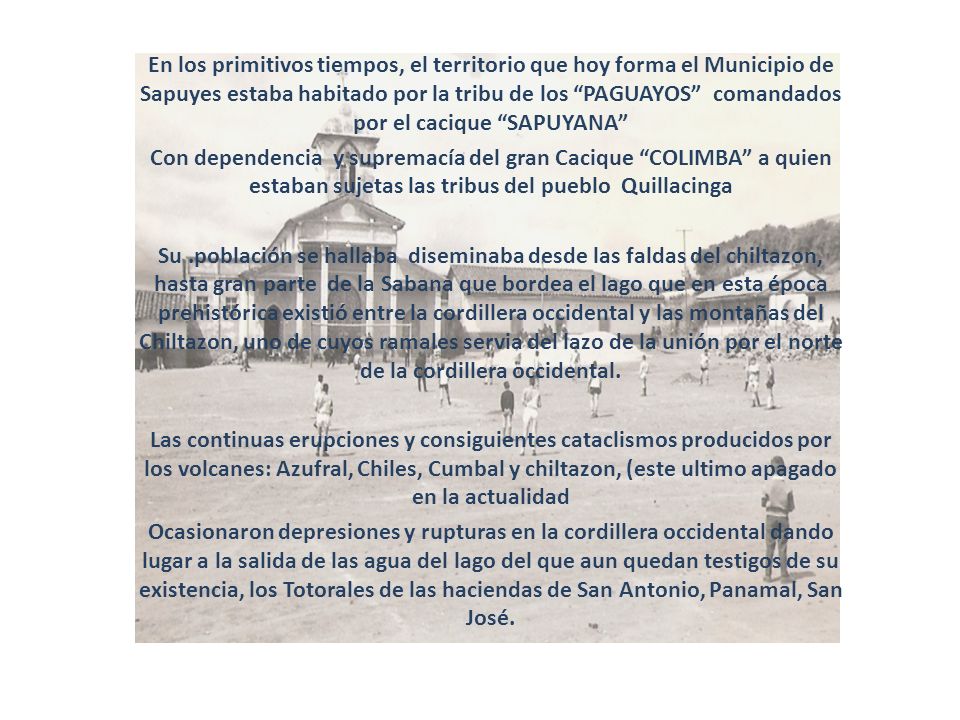 En los primitivos tiempos, el territorio que hoy forma el Municipio de Sapuyes estaba habitado por la tribu de los “PAGUAYOS” comandados por el cacique “SAPUYANA”

Con dependencia y supremacía del gran Cacique “COLIMBA” a quien estaban sujetas las tribus del pueblo Quillacinga

Su .población se hallaba diseminaba desde las faldas del chiltazon, hasta gran parte de la Sabana que bordea el lago que en esta época prehistórica existió entre la cordillera occidental y las montañas del Chiltazon, uno de cuyos ramales servia del lazo de la unión por el norte de la cordillera occidental.

Las continuas erupciones y consiguientes cataclismos producidos por los volcanes: Azufral, Chiles, Cumbal y chiltazon, (este ultimo apagado en la actualidad

Ocasionaron depresiones y rupturas en la cordillera occidental dando lugar a la salida de las agua del lago del que aun quedan testigos de su existencia, los Totorales de las haciendas de San Antonio, Panamal, San José.